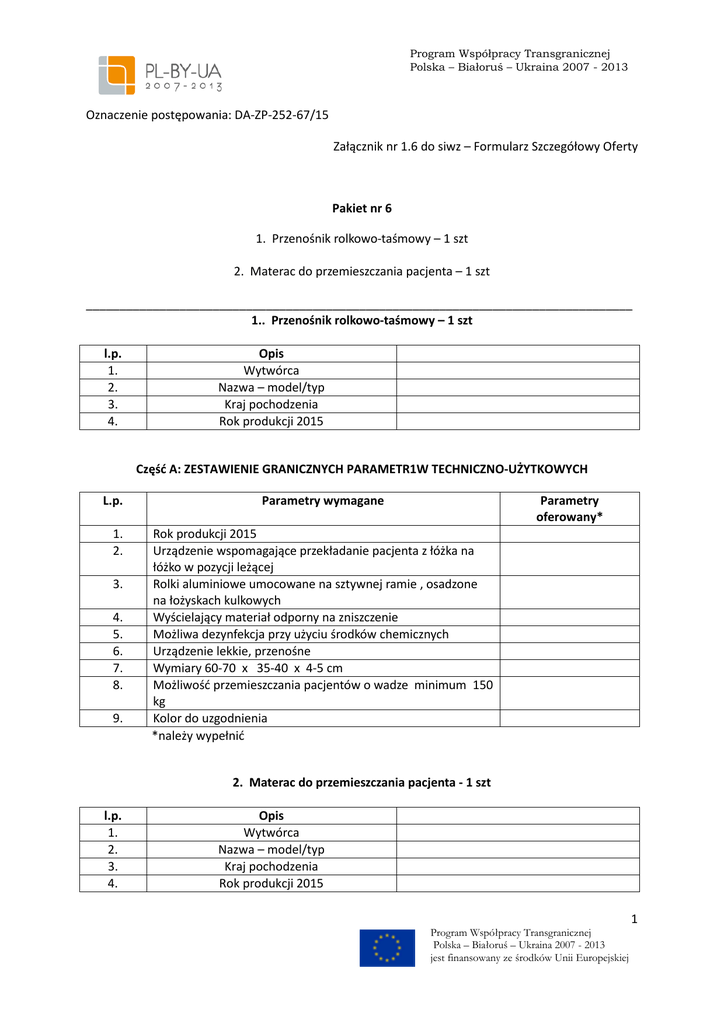 PL-BY-UA
2007-2013

Program Współpracy Transgranicznej
Polska – Białoruś – Ukraina 2007 - 2013

Oznaczenie postępowania: DA-ZP-252-67/15

Załącznik nr 1.6 do siwz – Formularz Szczegółowy Oferty

Pakiet nr 6

1. Przenośnik rolkowo-taśmowy – 1 szt

2. Materac do przemieszczania pacjenta – 1 szt

1.. Przenośnik rolkowo-taśmowy – 1 szt

| l.p. | Opis | |
|---|---|---|
| 1. | Wytwórca | |
| 2. | Nazwa – model/typ | |
| 3. | Kraj pochodzenia | |
| 4. | Rok produkcji 2015 | |

Część A: ZESTAWIENIE GRANICZNYCH PARAMETR1W TECHNICZNO-UŻYTKOWYCH

| L.p. | Parametry wymagane | Parametry oferowany* |
|---|---|---|
| 1. | Rok produkcji 2015 | |
| 2. | Urządzenie wspomagające przekładanie pacjenta z łóżka na łóżko w pozycji leżącej | |
| 3. | Rolki aluminiowe umocowane na sztywnej ramie , osadzone na łożyskach kulkowych | |
| 4. | Wyścielający materiał odporny na zniszczenie | |
| 5. | Możliwa dezynfekcja przy użyciu środków chemicznych | |
| 6. | Urządzenie lekkie, przenośne | |
| 7. | Wymiary 60-70 x 35-40 x 4-5 cm | |
| 8. | Możliwość przemieszczania pacjentów o wadze minimum 150 kg | |
| 9. | Kolor do uzgodnienia | |

*należy wypełnić

2. Materac do przemieszczania pacjenta - 1 szt

| l.p. | Opis | |
|---|---|---|
| 1. | Wytwórca | |
| 2. | Nazwa – model/typ | |
| 3. | Kraj pochodzenia | |
| 4. | Rok produkcji 2015 | |

1

Program Współpracy Transgranicznej
Polska – Białoruś – Ukraina 2007 - 2013
jest finansowany ze środków Unii Europejskiej